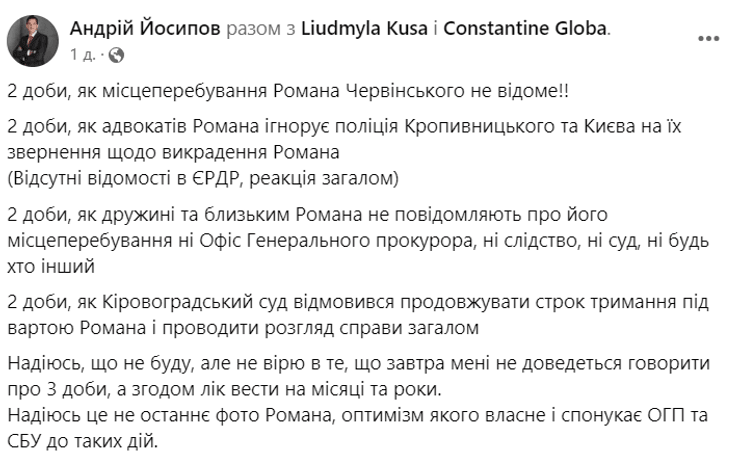 Андрій Йосипов разом з Liudmyla Kusa і Constantine Globa.
1 д. ·
...

2 доби, як місцеперебування Романа Червінського не відоме!!

2 доби, як адвокатів Романа ігнорує поліція Кропивницького та Києва на їх звернення щодо викрадення Романа
(Відсутні відомості в ЄРДР, реакція загалом)

2 доби, як дружині та близьким Романа не повідомляють про його місцеперебування ні Офіс Генерального прокурора, ні слідство, ні суд, ні будь хто інший

2 доби, як Кіровоградський суд відмовився продовжувати строк тримання під вартою Романа і проводити розгляд справи загалом

Надіюсь, що не буду, але не вірю в те, що завтра мені не доведеться говорити про 3 доби, а згодом лік вести на місяці та роки.
Надіюсь це не останнє фото Романа, оптимізм якого власне і спонукає ОГП та СБУ до таких дій.